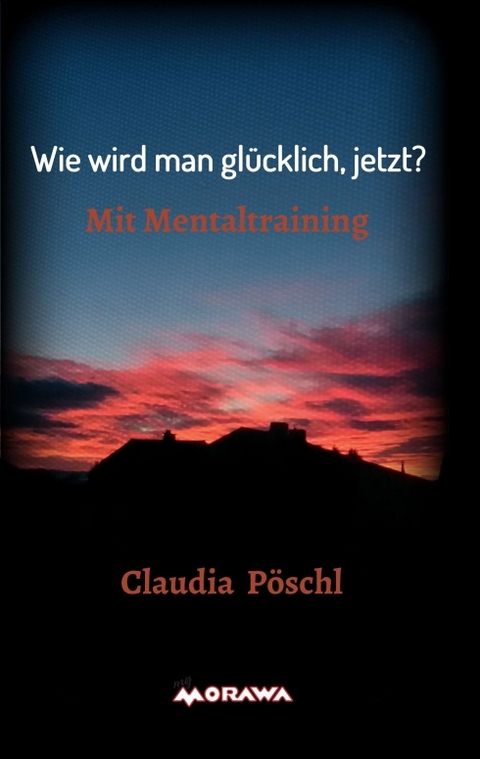 Wie wird man glücklich, jetzt?

Mit Mentaltraining

Claudia Pöschl

my MORAWA